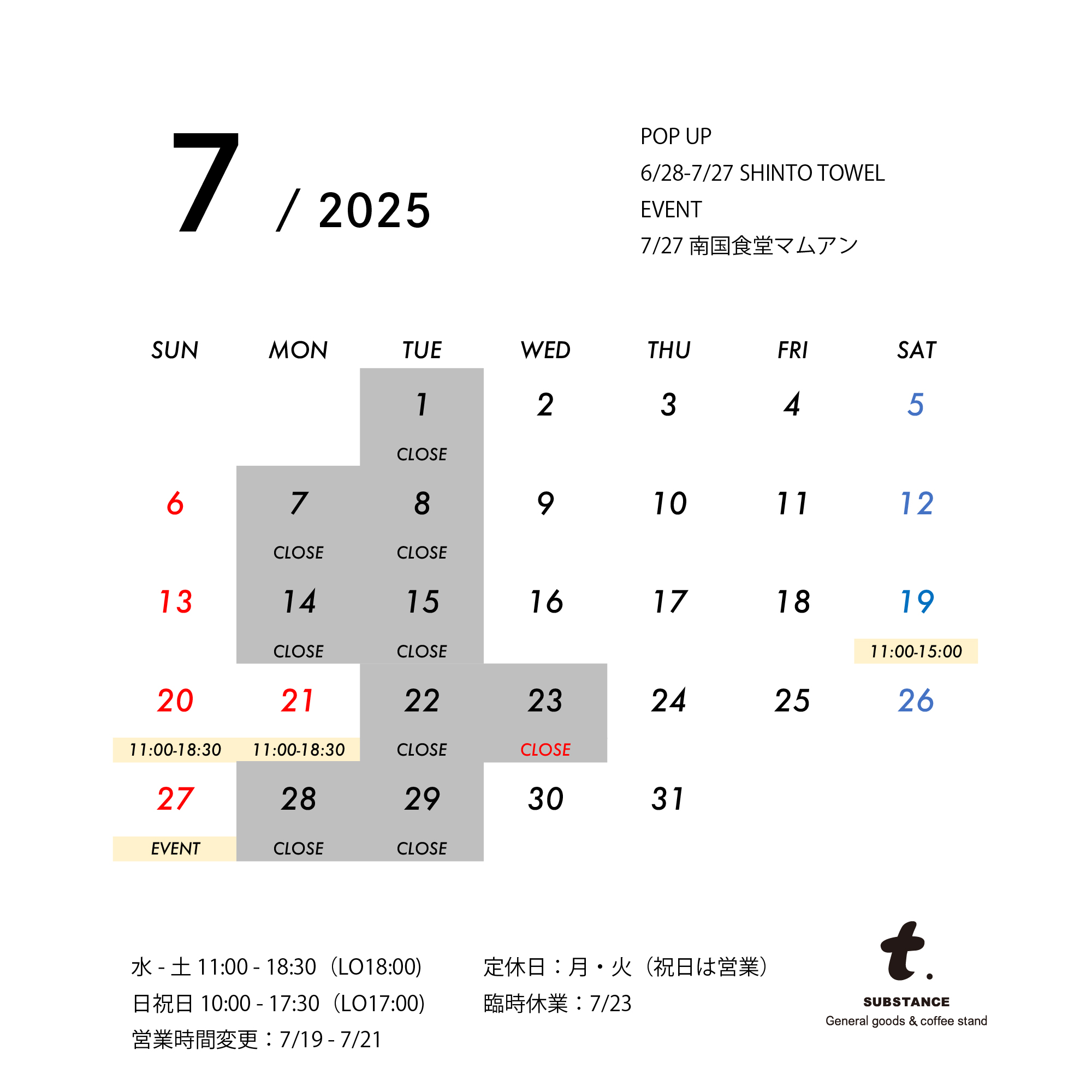 7 / 2025

POP UP
6/28-7/27 SHINTO TOWEL
EVENT
7/27 南国食堂マムアン

| SUN | MON | TUE | WED | THU | FRI | SAT |
|---|---|---|---|---|---|---|
| | | 1 CLOSE | 2 | 3 | 4 | 5 |
| 6 | 7 CLOSE | 8 CLOSE | 9 | 10 | 11 | 12 |
| 13 | 14 CLOSE | 15 CLOSE | 16 | 17 | 18 | 19 11:00-15:00 |
| 20 11:00-18:30 | 21 11:00-18:30 | 22 CLOSE | 23 CLOSE | 24 | 25 | 26 |
| 27 EVENT | 28 CLOSE | 29 CLOSE | 30 | 31 | | |

水 - 土 11:00 - 18:30（LO18:00）
日祝日 10:00 - 17:30（LO17:00）
営業時間変更：7/19 - 7/21

定休日：月・火（祝日は営業）
臨時休業：7/23

t.
SUBSTANCE
General goods & coffee stand